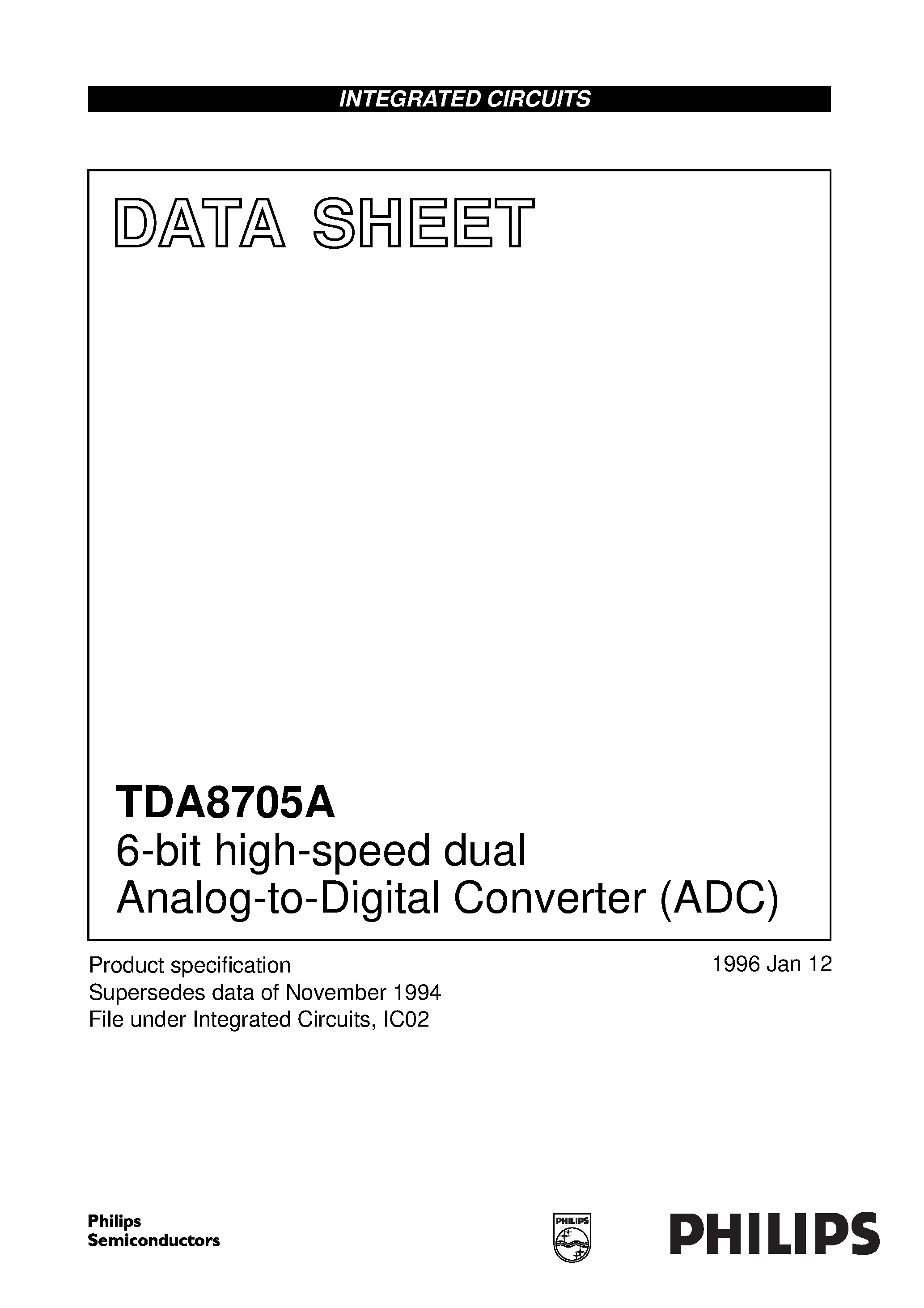 INTEGRATED CIRCUITS

DATA SHEET

TDA8705A
6-bit high-speed dual Analog-to-Digital Converter (ADC)

Product specification
Supersedes data of November 1994
File under Integrated Circuits, IC02

1996 Jan 12

Philips Semiconductors

PHILIPS

PHILIPS